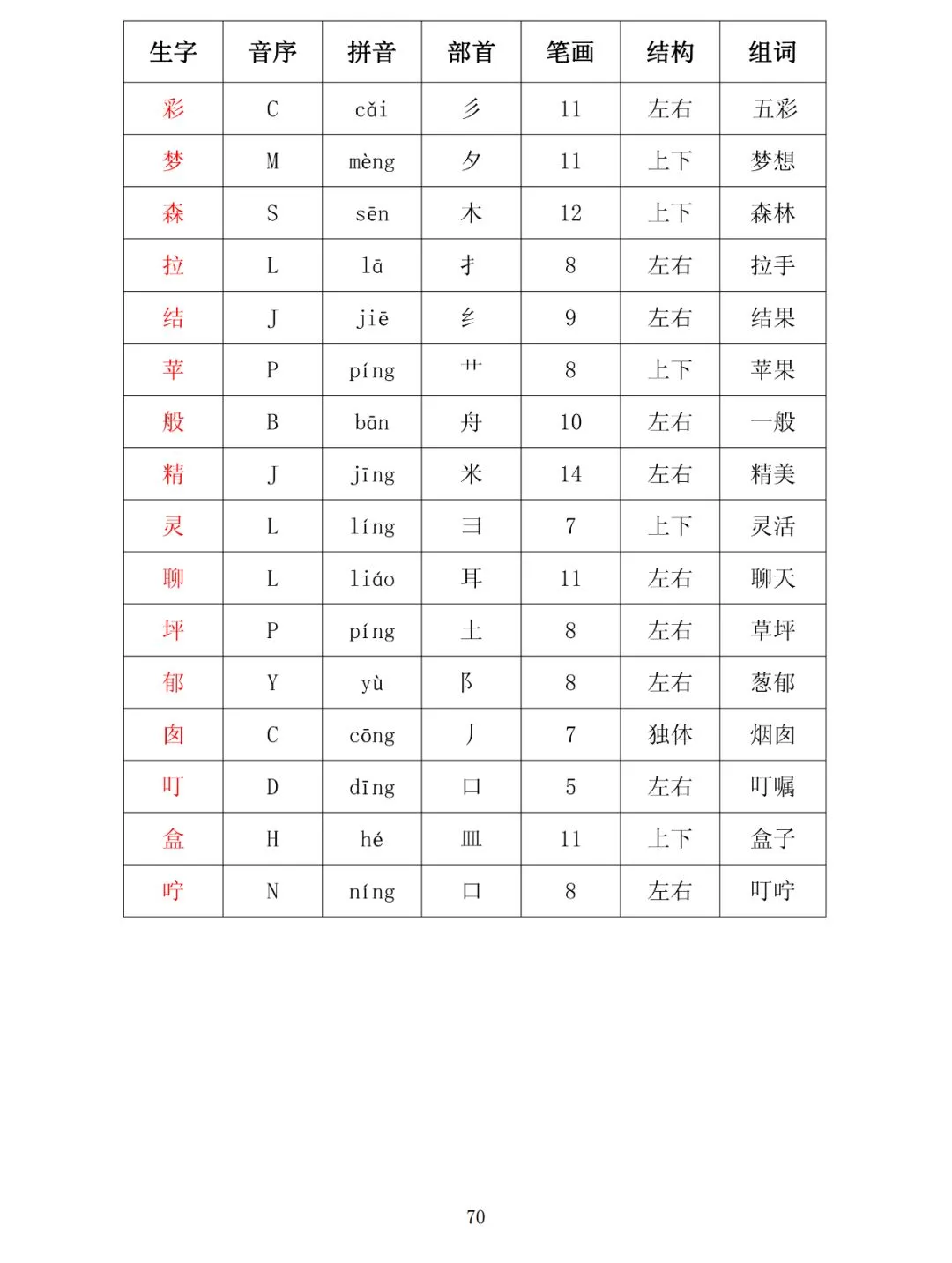 | 生字 | 音序 | 拼音 | 部首 | 笔画 | 结构 | 组词 |
|---|---|---|---|---|---|---|
| 彩 | C | cǎi | 彡 | 11 | 左右 | 五彩 |
| 梦 | M | mèng | 夕 | 11 | 上下 | 梦想 |
| 森 | S | sēn | 木 | 12 | 上下 | 森林 |
| 拉 | L | lā | 扌 | 8 | 左右 | 拉手 |
| 结 | J | jiē | 纟 | 9 | 左右 | 结果 |
| 苹 | P | píng | 艹 | 8 | 上下 | 苹果 |
| 般 | B | bān | 舟 | 10 | 左右 | 一般 |
| 精 | J | jīng | 米 | 14 | 左右 | 精美 |
| 灵 | L | líng | 彐 | 7 | 上下 | 灵活 |
| 聊 | L | liáo | 耳 | 11 | 左右 | 聊天 |
| 坪 | P | píng | 土 | 8 | 左右 | 草坪 |
| 郁 | Y | yù | 阝 | 8 | 左右 | 葱郁 |
| 囱 | C | cōng | 丿 | 7 | 独体 | 烟囱 |
| 叮 | D | dīng | 口 | 5 | 左右 | 叮嘱 |
| 盒 | H | hé | 皿 | 11 | 上下 | 盒子 |
| 咛 | N | níng | 口 | 8 | 左右 | 叮咛 |

70